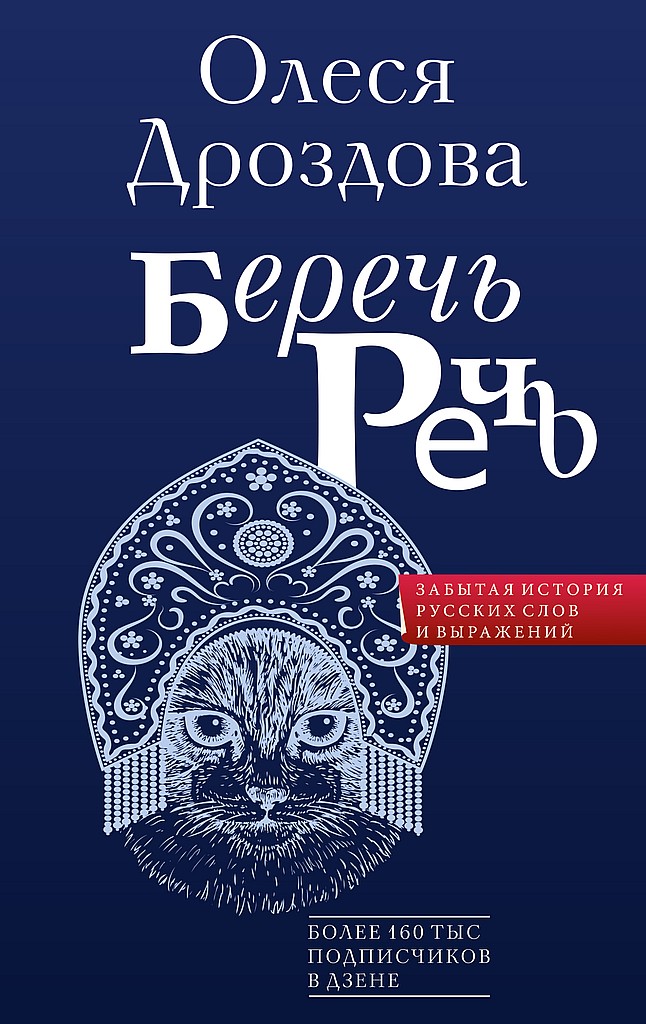 Олеся Дроздова

Беречь Речь

ЗАБЫТАЯ ИСТОРИЯ РУССКИХ СЛОВ И ВЫРАЖЕНИЙ

БОЛЕЕ 160 ТЫС ПОДПИСЧИКОВ В ДЗЕНЕ